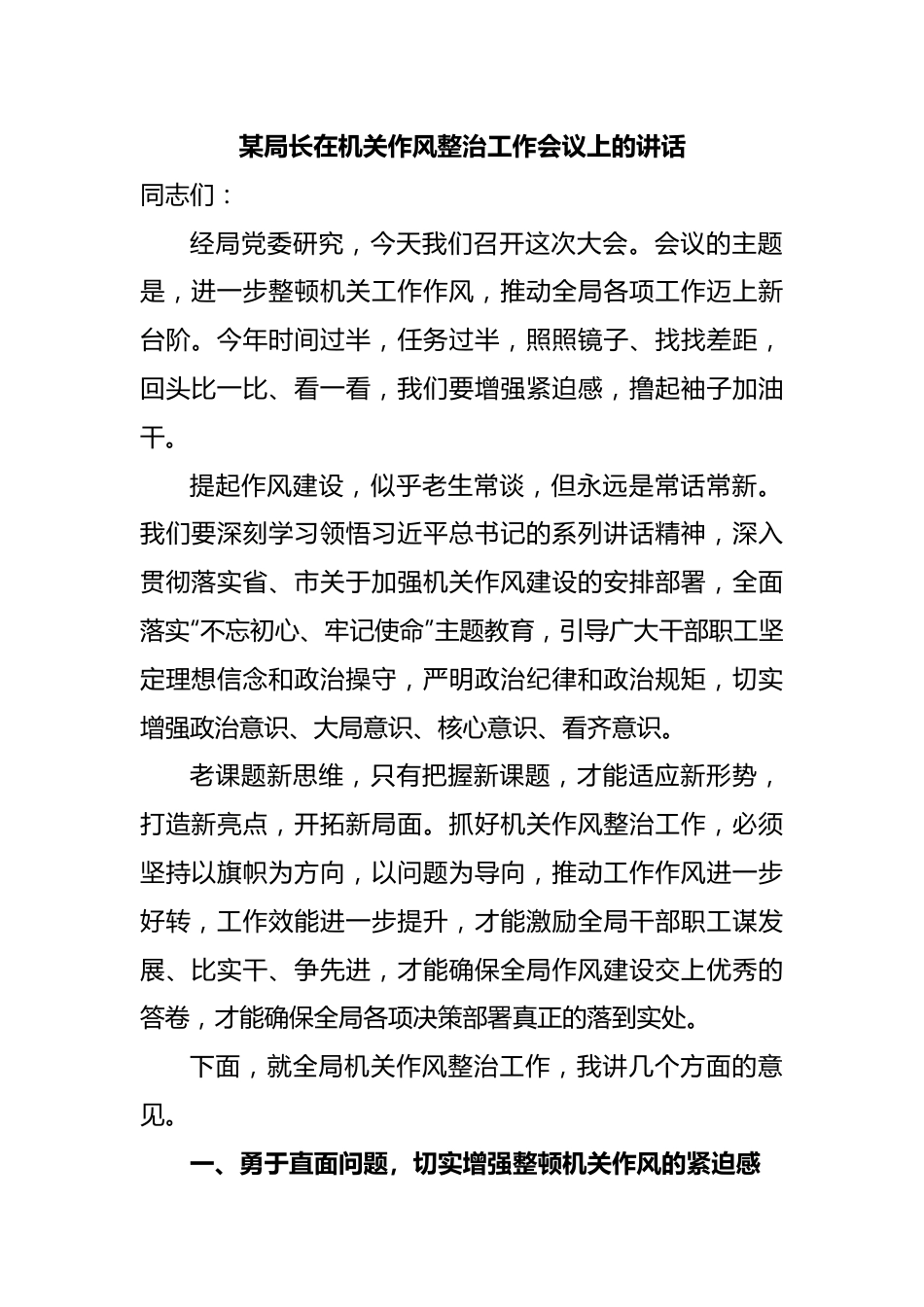 某局长在机关作风整治工作会议上的讲话

同志们：

经局党委研究，今天我们召开这次大会。会议的主题是，进一步整顿机关工作作风，推动全局各项工作迈上新台阶。今年时间过半，任务过半，照照镜子、找找差距，回头比一比、看一看，我们要增强紧迫感，撸起袖子加油干。

提起作风建设，似乎老生常谈，但永远是常话常新。我们要深刻学习领悟习近平总书记的系列讲话精神，深入贯彻落实省、市关于加强机关作风建设的安排部署，全面落实“不忘初心、牢记使命”主题教育，引导广大干部职工坚定理想信念和政治操守，严明政治纪律和政治规矩，切实增强政治意识、大局意识、核心意识、看齐意识。

老课题新思维，只有把握新课题，才能适应新形势，打造新亮点，开拓新局面。抓好机关作风整治工作，必须坚持以旗帜为方向，以问题为导向，推动工作作风进一步好转，工作效能进一步提升，才能激励全局干部职工谋发展、比实干、争先进，才能确保全局作风建设交上优秀的答卷，才能确保全局各项决策部署真正的落到实处。

下面，就全局机关作风整治工作，我讲几个方面的意见。

一、勇于直面问题，切实增强整顿机关作风的紧迫感